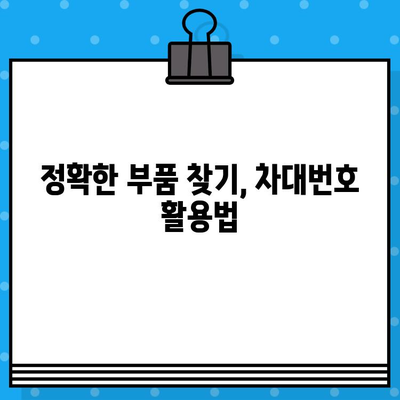 정확한 부품 찾기, 차대번호 활용법